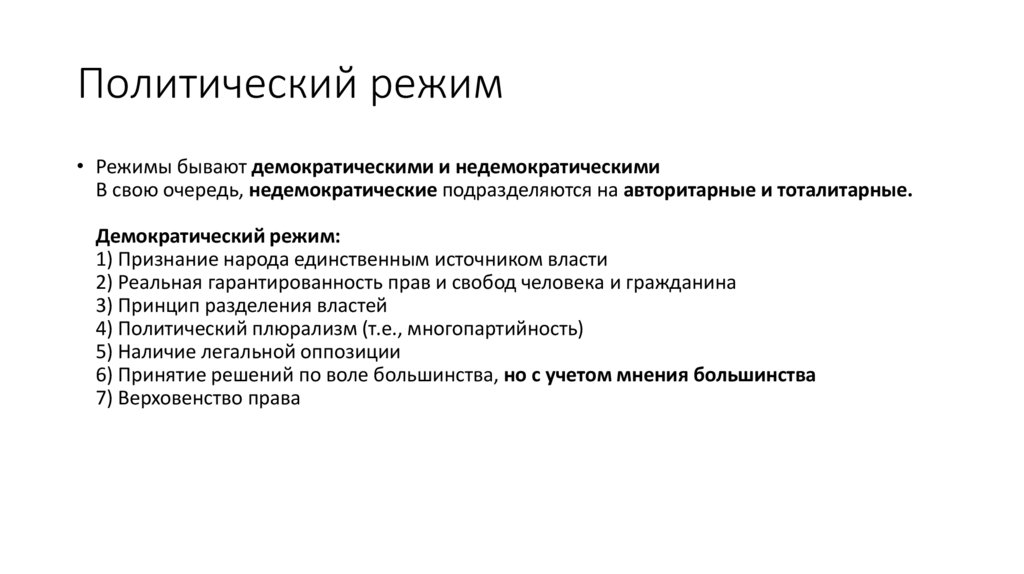 Политический режим

• Режимы бывают демократическими и недемократическими
В свою очередь, недемократические подразделяются на авторитарные и тоталитарные.

Демократический режим:
1) Признание народа единственным источником власти
2) Реальная гарантированность прав и свобод человека и гражданина
3) Принцип разделения властей
4) Политический плюрализм (т.е., многопартийность)
5) Наличие легальной оппозиции
6) Принятие решений по воле большинства, но с учетом мнения большинства
7) Верховенство права